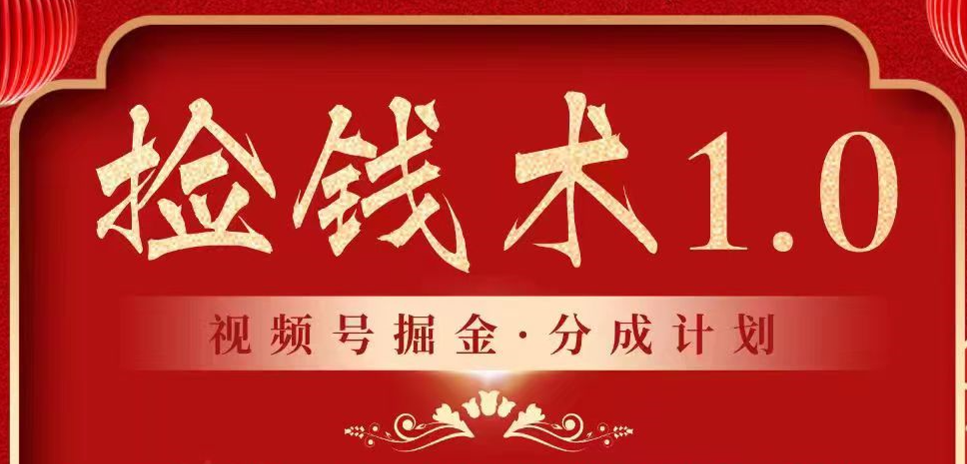 捡钱术1.0

视频号掘金·分成计划